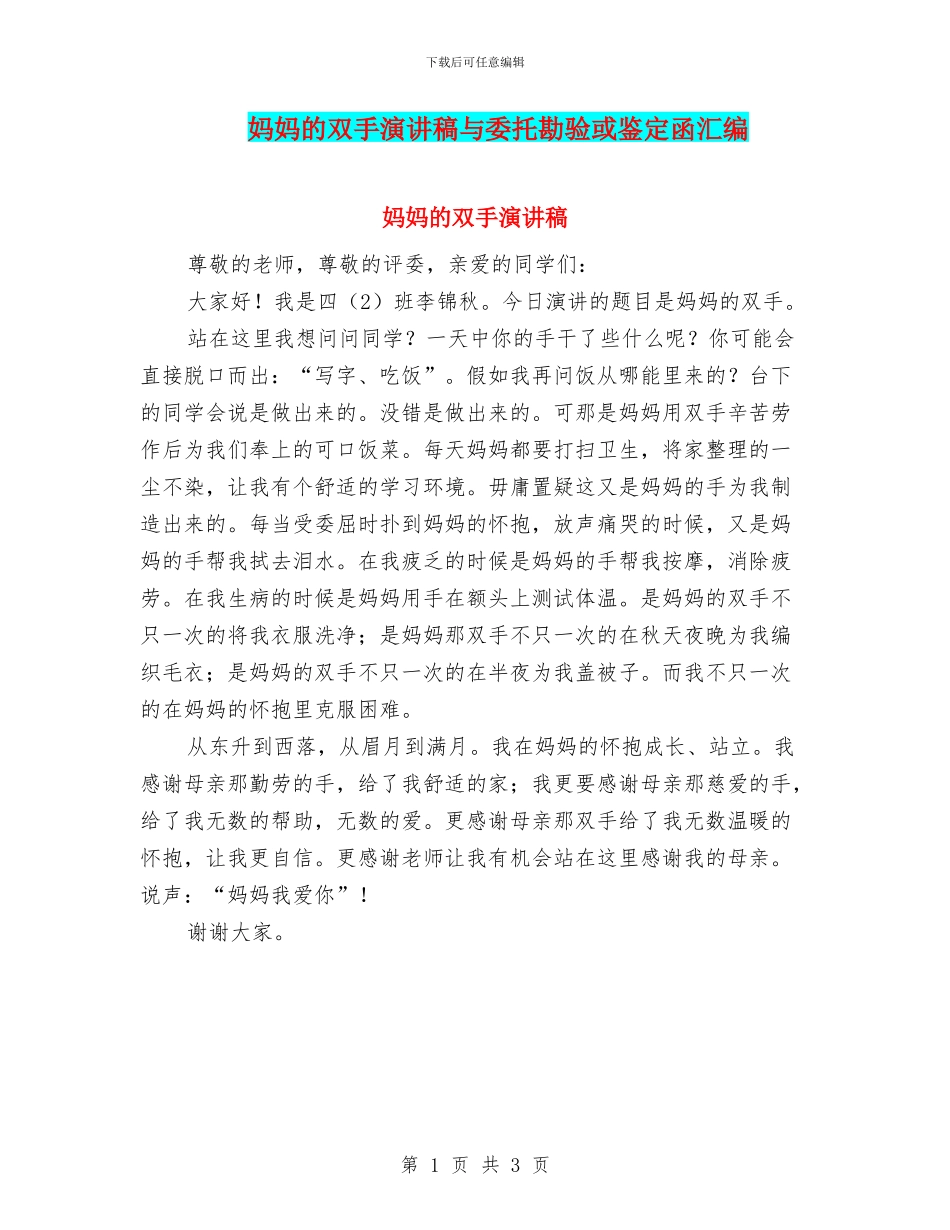 下载后可任意编辑

妈妈的双手演讲稿与委托勘验或鉴定函汇编

妈妈的双手演讲稿

尊敬的老师，尊敬的评委，亲爱的同学们：

大家好！我是四（2）班李锦秋。今日演讲的题目是妈妈的双手。

站在这里我想问问同学？一天中你的手干了些什么呢？你可能会直接脱口而出：“写字、吃饭”。假如我再问饭从哪能里来的？台下的同学会说是做出来的。没错是做出来的。可那是妈妈用双手辛苦劳作后为我们奉上的可口饭菜。每天妈妈都要打扫卫生，将家整理的一尘不染，让我有个舒适的学习环境。毋庸置疑这又是妈妈的手为我制造出来的。每当受委屈时扑到妈妈的怀抱，放声痛哭的时候，又是妈妈的手帮我拭去泪水。在我疲乏的时候是妈妈的手帮我按摩，消除疲劳。在我生病的时候是妈妈用手在额头上测试体温。是妈妈的双手不只一次的将我衣服洗净；是妈妈那双手不只一次的在秋天夜晚为我编织毛衣；是妈妈的双手不只一次的在半夜为我盖被子。而我不只一次的在妈妈的怀抱里克服困难。

从东升到西落，从眉月到满月。我在妈妈的怀抱成长、站立。我感谢母亲那勤劳的手，给了我舒适的家；我更要感谢母亲那慈爱的手，给了我无数的帮助，无数的爱。更感谢母亲那双手给了我无数温暖的怀抱，让我更自信。更感谢老师让我有机会站在这里感谢我的母亲。说声：“妈妈我爱你”！

谢谢大家。

第 1 页 共 3 页